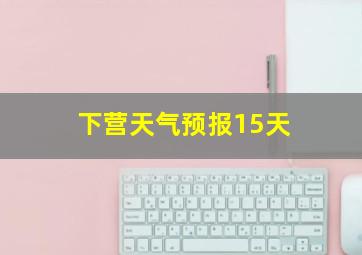 下营天气预报15天